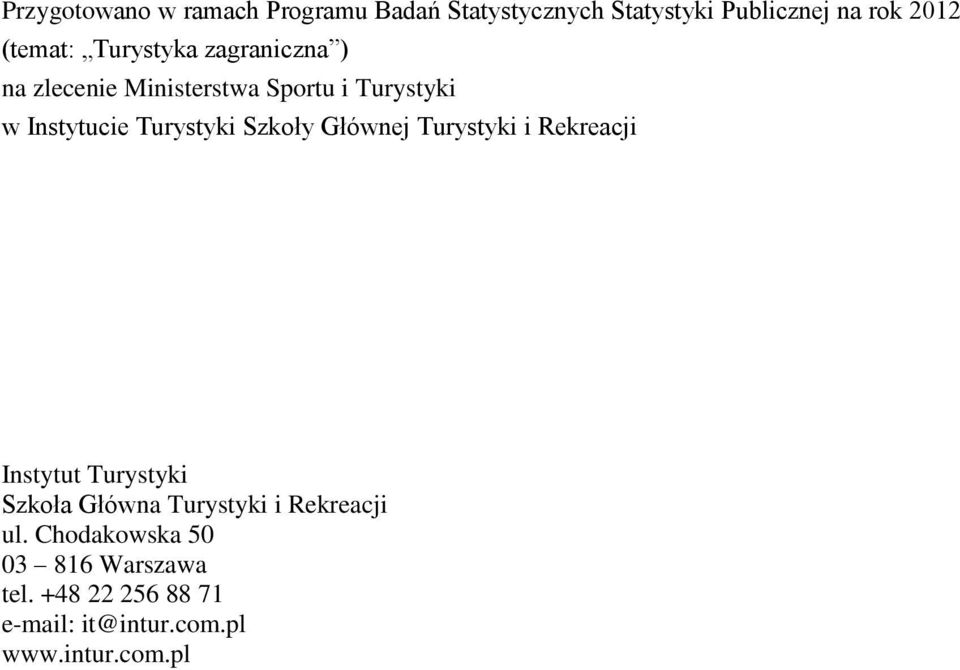 Przygotowano w ramach Programu Badań Statystycznych Statystyki Publicznej na rok 2012 (temat: „Turystyka zagraniczna”)
na zlecenie Ministerstwa Sportu i Turystyki
w Instytucie Turystyki Szkoły Głównej Turystyki i Rekreacji

Instytut Turystyki
Szkoła Główna Turystyki i Rekreacji
ul. Chodakowska 50
03 – 816 Warszawa
tel. +48 22 256 88 71
e-mail: it@intur.com.pl
www.intur.com.pl